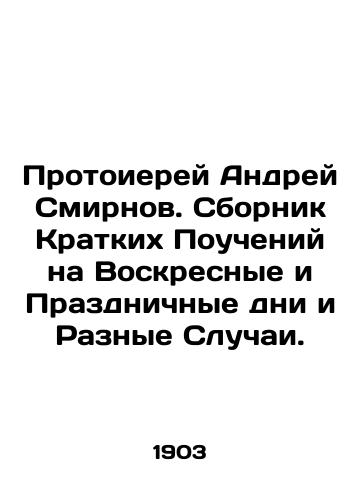 Протоиерей Андрей Смирнов. Сборник Кратких Поучений на Воскресные и Праздничные дни и Разные Случаи.

1903